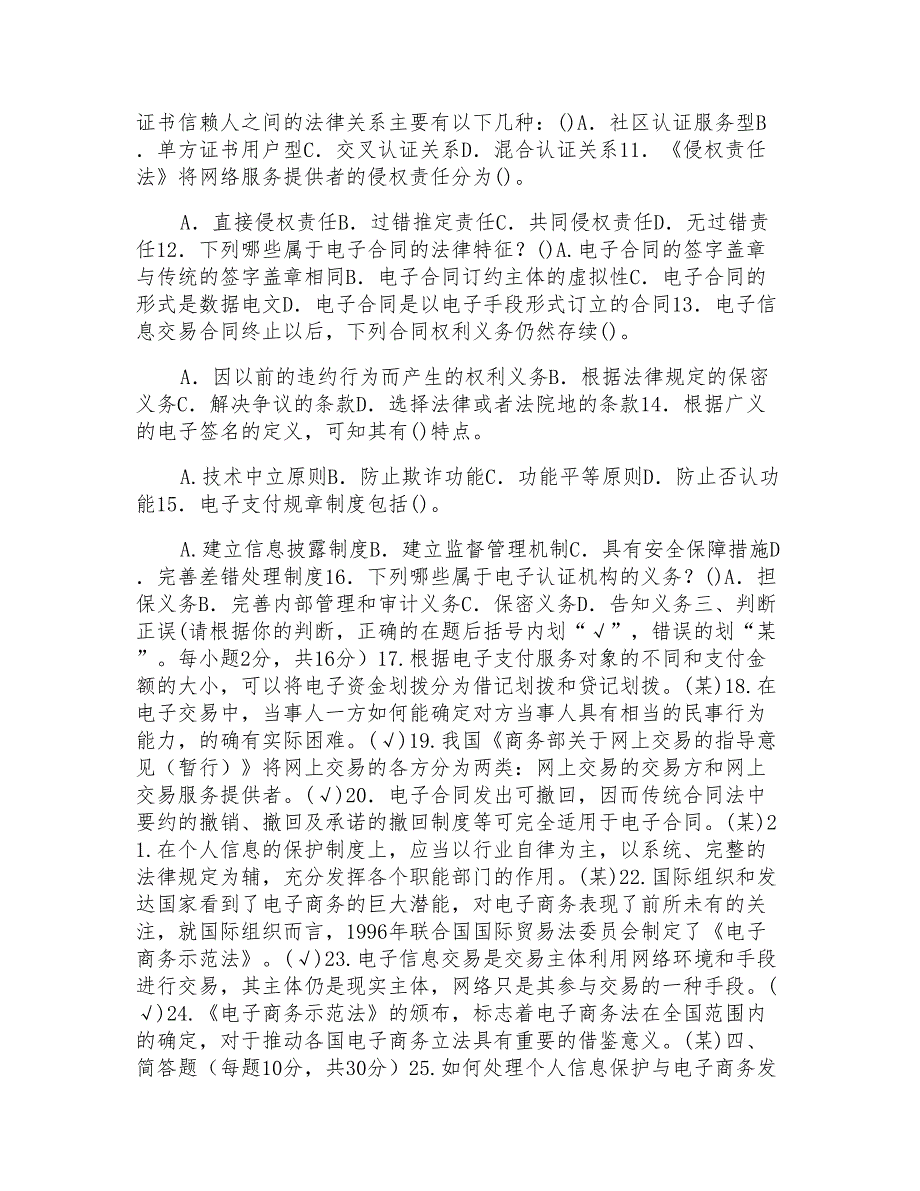 证书信赖人之间的法律关系主要有以下几种：()A．社区认证服务型B．单方证书用户型C．交叉认证关系D．混合认证关系11．《侵权责任法》将网络服务提供者的侵权责任分为()。

A．直接侵权责任B．过错推定责任C．共同侵权责任D．无过错责任12．下列哪些属于电子合同的法律特征？()A．电子合同的签字盖章与传统的签字盖章相同B．电子合同订约主体的虚拟性C．电子合同的形式是数据电文D．电子合同是以电子手段形式订立的合同13．电子信息交易合同终止以后，下列合同权利义务仍然存续()。

A．因以前的违约行为而产生的权利义务B．根据法律规定的保密义务C．解决争议的条款D．选择法律或者法院地的条款14．根据广义的电子签名的定义，可知其有()特点。

A.技术中立原则B．防止欺诈功能C．功能平等原则D．防止否认功能15．电子支付规章制度包括()。

A.建立信息披露制度B．建立监督管理机制C．具有安全保障措施D．完善差错处理制度16．下列哪些属于电子认证机构的义务？()A．担保义务B．完善内部管理和审计义务C．保密义务D．告知义务三、判断正误(请根据你的判断，正确的在题后括号内划“√”，错误的划“某”。每小题2分，共16分）17.根据电子支付服务对象的不同和支付金额的大小，可以将电子资金划拨分为借记划拨和贷记划拨。(某)18.在电子交易中，当事人一方如何能确定对方当事人具有相当的民事行为能力，的确有实际困难。(√)19.我国《商务部关于网上交易的指导意见（暂行）》将网上交易的各方分为两类：网上交易的交易方和网上交易服务提供者。(√)20．电子合同发出可撤回，因而传统合同法中要约的撤销、撤回及承诺的撤回制度等可完全适用于电子合同。(某)21.在个人信息的保护制度上，应当以行业自律为主，以系统、完整的法律规定为辅，充分发挥各个职能部门的作用。(某)22.国际组织和发达国家看到了电子商务的巨大潜能，对电子商务表现了前所未有的关注，就国际组织而言，1996年联合国国际贸易法委员会制定了《电子商务示范法》。(√)23.电子信息交易是交易主体利用网络环境和手段进行交易，其主体仍是现实主体，网络只是其参与交易的一种手段。(√)24.《电子商务示范法》的颁布，标志着电子商务法在全国范围内的确定，对于推动各国电子商务立法具有重要的借鉴意义。(某)四、简答题（每题10分，共30分）25.如何处理个人信息保护与电子商务发